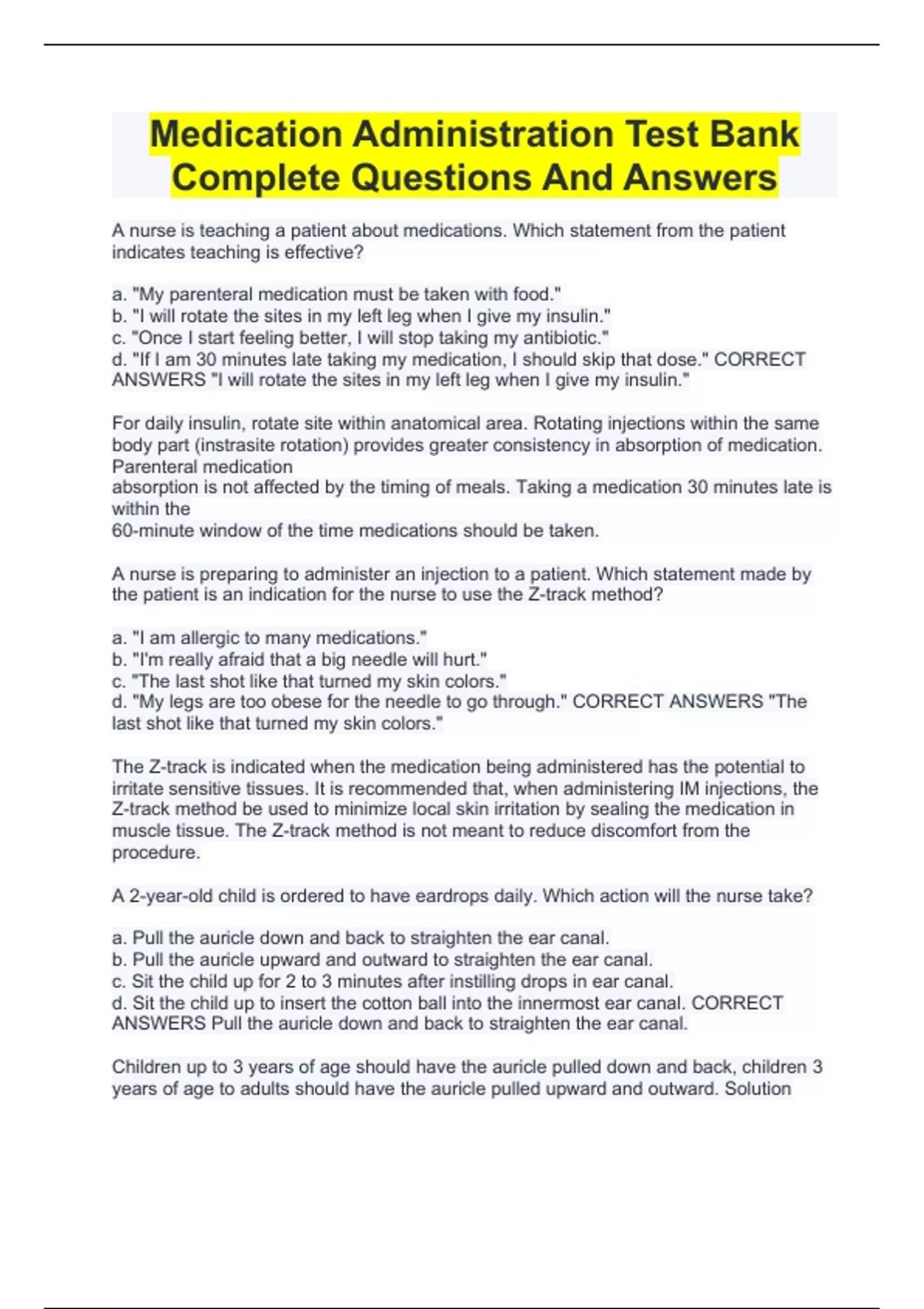 Medication Administration Test Bank Complete Questions And Answers

A nurse is teaching a patient about medications. Which statement from the patient indicates teaching is effective?

a. "My parenteral medication must be taken with food."
b. "I will rotate the sites in my left leg when I give my insulin."
c. "Once I start feeling better, I will stop taking my antibiotic."
d. "If I am 30 minutes late taking my medication, I should skip that dose." CORRECT ANSWERS "I will rotate the sites in my left leg when I give my insulin."

For daily insulin, rotate site within anatomical area. Rotating injections within the same body part (instrasite rotation) provides greater consistency in absorption of medication. Parenteral medication
absorption is not affected by the timing of meals. Taking a medication 30 minutes late is within the
60-minute window of the time medications should be taken.

A nurse is preparing to administer an injection to a patient. Which statement made by the patient is an indication for the nurse to use the Z-track method?

a. "I am allergic to many medications."
b. "I'm really afraid that a big needle will hurt."
c. "The last shot like that turned my skin colors."
d. "My legs are too obese for the needle to go through." CORRECT ANSWERS "The last shot like that turned my skin colors."

The Z-track is indicated when the medication being administered has the potential to irritate sensitive tissues. It is recommended that, when administering IM injections, the Z-track method be used to minimize local skin irritation by sealing the medication in muscle tissue. The Z-track method is not meant to reduce discomfort from the procedure.

A 2-year-old child is ordered to have eardrops daily. Which action will the nurse take?

a. Pull the auricle down and back to straighten the ear canal.
b. Pull the auricle upward and outward to straighten the ear canal.
c. Sit the child up for 2 to 3 minutes after instilling drops in ear canal.
d. Sit the child up to insert the cotton ball into the innermost ear canal. CORRECT ANSWERS Pull the auricle down and back to straighten the ear canal.

Children up to 3 years of age should have the auricle pulled down and back, children 3 years of age to adults should have the auricle pulled upward and outward. Solution